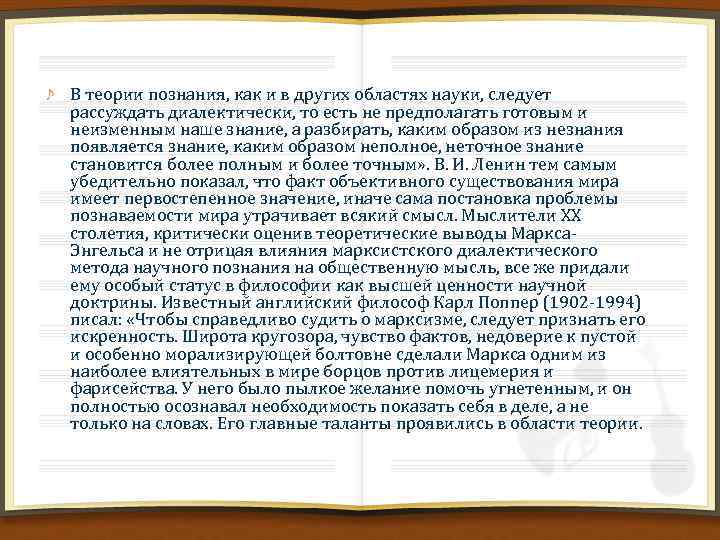 В теории познания, как и в других областях науки, следует рассуждать диалектически, то есть не предполагать готовым и неизменным наше знание, а разбирать, каким образом из незнания появляется знание, каким образом неполное, неточное знание становится более полным и более точным». В. И. Ленин тем самым убедительно показал, что факт объективного существования мира имеет первостепенное значение, иначе сама постановка проблемы познаваемости мира утрачивает всякий смысл. Мыслители XX столетия, критически оценив теоретические выводы Маркса-Энгельса и не отрицая влияния марксистского диалектического метода научного познания на общественную мысль, все же придали ему особый статус в философии как высшей ценности научной доктрины. Известный английский философ Карл Поппер (1902-1994) писал: «Чтобы справедливо судить о марксизме, следует признать его искренность. Широта кругозора, чувство фактов, недоверие к пустой и особенно морализирующей болтовне сделали Маркса одним из наиболее влиятельных в мире борцов против лицемерия и фарисейства. У него было пылкое желание помочь угнетенным, и он полностью осознавал необходимость показать себя в деле, а не только на словах. Его главные таланты проявились в области теории.